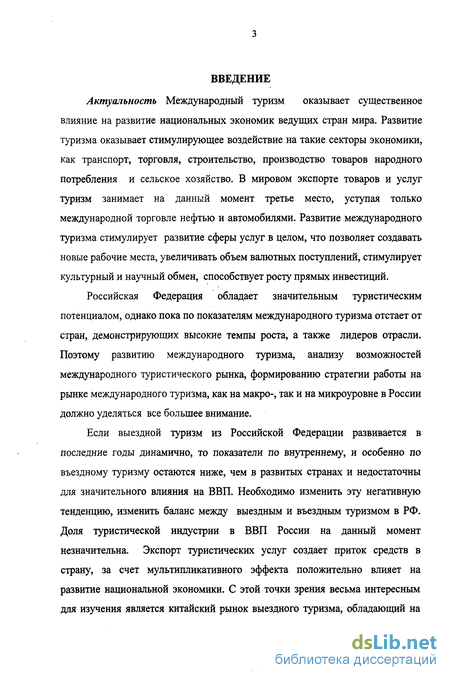 3

ВВЕДЕНИЕ

Актуальность Международный туризм оказывает существенное влияние на развитие национальных экономик ведущих стран мира. Развитие туризма оказывает стимулирующее воздействие на такие секторы экономики, как транспорт, торговля, строительство, производство товаров народного потребления и сельское хозяйство. В мировом экспорте товаров и услуг туризм занимает на данный момент третье место, уступая только международной торговле нефтью и автомобилями. Развитие международного туризма стимулирует развитие сферы услуг в целом, что позволяет создавать новые рабочие места, увеличивать объем валютных поступлений, стимулирует культурный и научный обмен, способствует росту прямых инвестиций.

Российская Федерация обладает значительным туристическим потенциалом, однако пока по показателям международного туризма отстает от стран, демонстрирующих высокие темпы роста, а также лидеров отрасли. Поэтому развитию международного туризма, анализу возможностей международного туристического рынка, формированию стратегии работы на рынке международного туризма, как на макро-, так и на микроуровне в России должно уделяться все большее внимание.

Если выездной туризм из Российской Федерации развивается в последние годы динамично, то показатели по внутреннему, и особенно по въездному туризму остаются ниже, чем в развитых странах и недостаточны для значительного влияния на ВВП. Необходимо изменить эту негативную тенденцию, изменить баланс между выездным и въездным туризмом в РФ. Доля туристической индустрии в ВВП России на данный момент незначительна. Экспорт туристических услуг создает приток средств в страну, за счет мультипликативного эффекта положительно влияет на развитие национальной экономики. С этой точки зрения весьма интересным для изучения является китайский рынок выездного туризма, обладающий на

dsLib.net
библиотека диссертаций